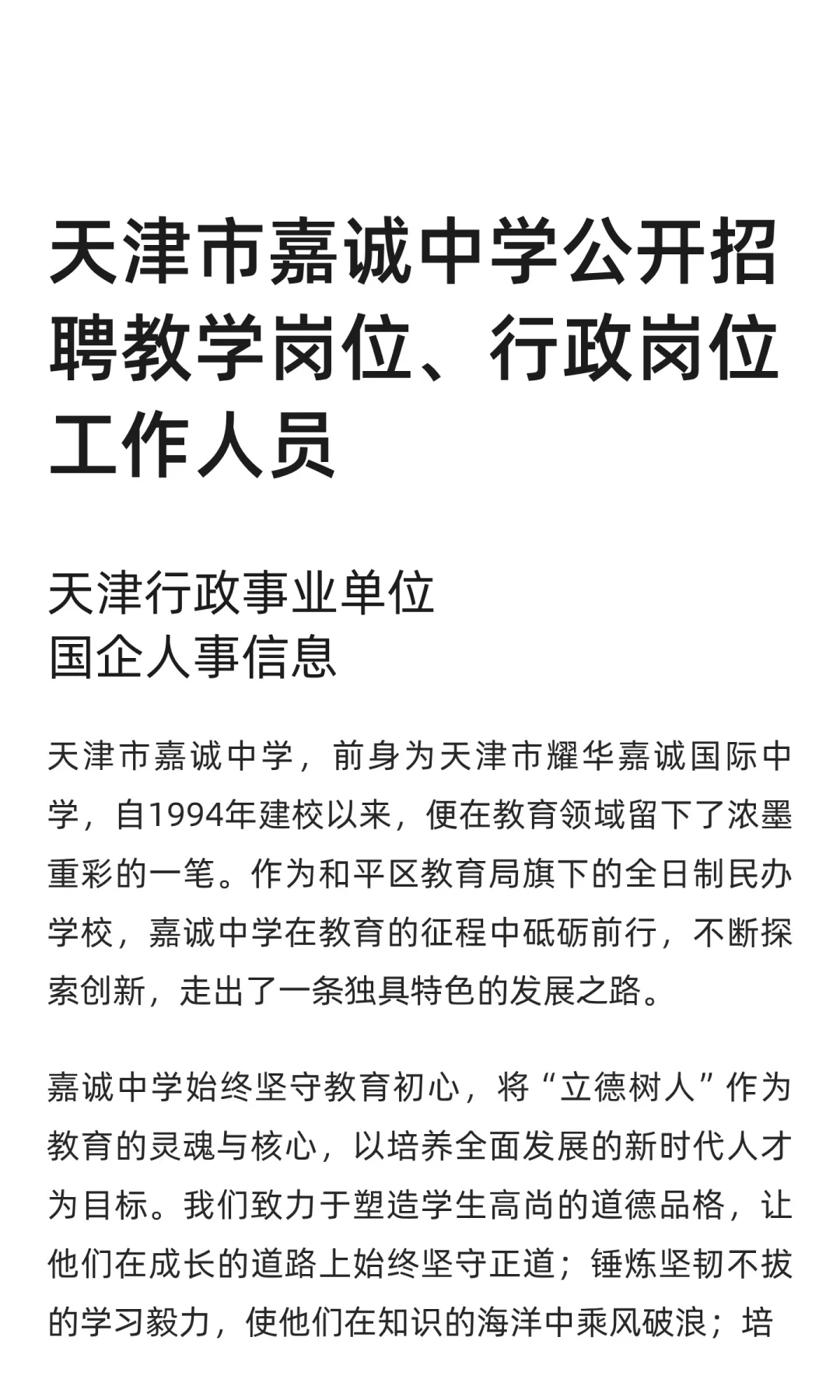 天津市嘉诚中学公开招聘教学岗位、行政岗位工作人员

天津行政事业单位
国企人事信息

天津市嘉诚中学，前身为天津市耀华嘉诚国际中学，自1994年建校以来，便在教育领域留下了浓墨重彩的一笔。作为和平区教育局旗下的全日制民办学校，嘉诚中学在教育的征程中砥砺前行，不断探索创新，走出了一条独具特色的发展之路。

嘉诚中学始终坚守教育初心，将“立德树人”作为教育的灵魂与核心，以培养全面发展的新时代人才为目标。我们致力于塑造学生高尚的道德品格，让他们在成长的道路上始终坚守正道；锤炼坚韧不拔的学习毅力，使他们在知识的海洋中乘风破浪；培